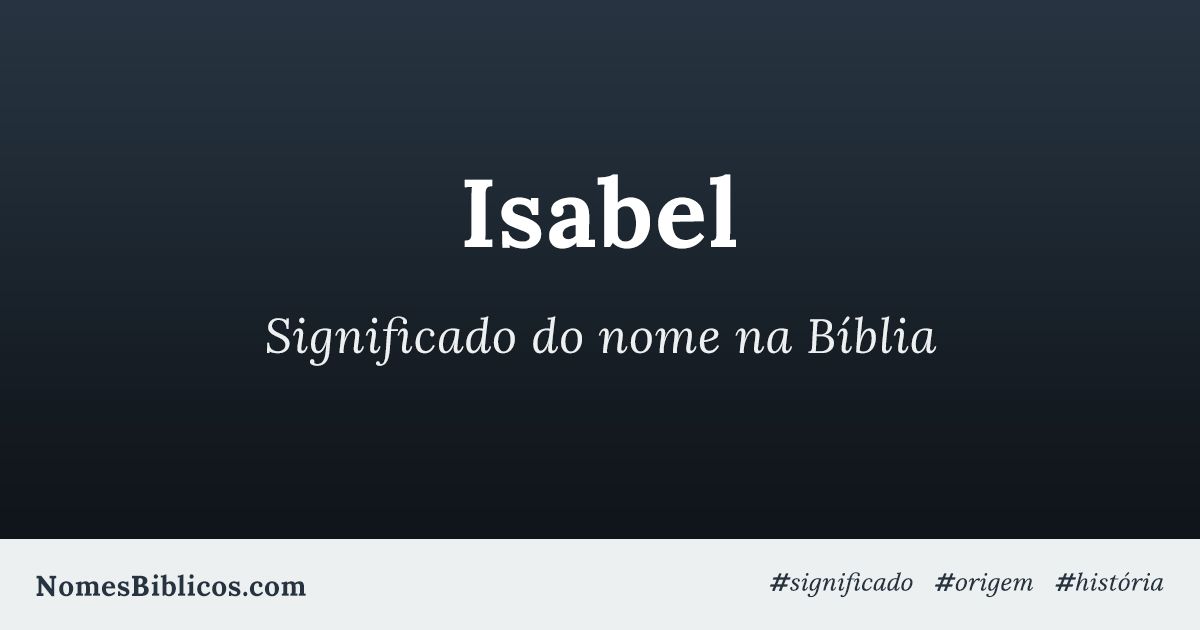 Isabel

Significado do nome na Bíblia

NomesBiblicos.com

#significado #origem #história